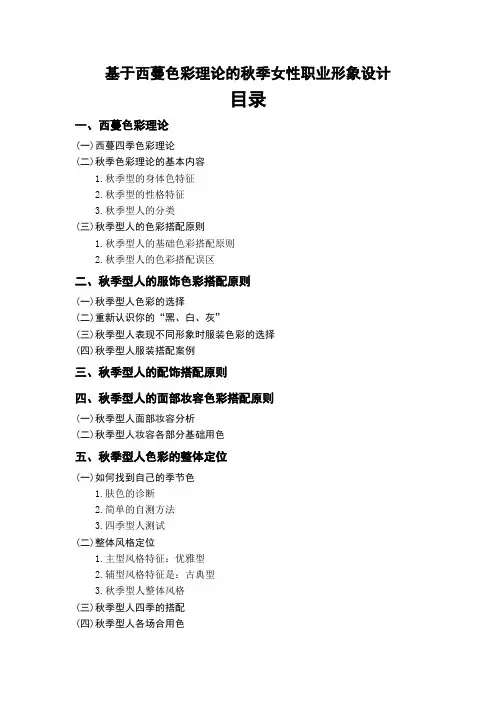 基于西蔓色彩理论的秋季女性职业形象设计

目录

一、西蔓色彩理论

(一)西蔓四季色彩理论

(二)秋季色彩理论的基本内容

1. 秋季型的身体色特征

2. 秋季型的性格特征

3. 秋季型人的分类

(三)秋季型人的色彩搭配原则

1. 秋季型人的基础色彩搭配原则

2. 秋季型人的色彩搭配误区

二、秋季型人的服饰色彩搭配原则

(一)秋季型人色彩的选择

(二)重新认识你的“黑、白、灰”

(三)秋季型人表现不同形象时服装色彩的选择

(四)秋季型人服装搭配案例

三、秋季型人的配饰搭配原则

四、秋季型人的面部妆容色彩搭配原则

(一)秋季型人面部妆容分析

(二)秋季型人妆容各部分基础用色

五、秋季型人色彩的整体定位

(一)如何找到自己的季节色

1. 肤色的诊断

2. 简单的自测方法

3. 四季型人测试

(二)整体风格定位

1. 主型风格特征：优雅型

2. 辅型风格特征是：古典型

3. 秋季型人整体风格

(三)秋季型人四季的搭配

(四)秋季型人各场合用色